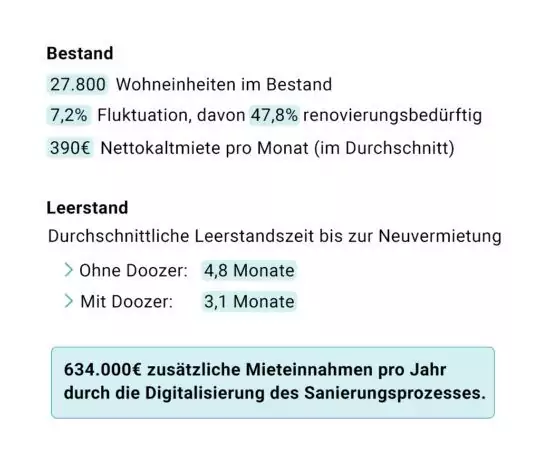 Bestand

27.800 Wohneinheiten im Bestand

7,2% Fluktuation, davon 47,8% renovierungsbedürftig

390€ Nettokaltmiete pro Monat (im Durchschnitt)

Leerstand

Durchschnittliche Leerstandszeit bis zur Neuvermietung

> Ohne Doozer: 4,8 Monate
> Mit Doozer: 3,1 Monate

634.000€ zusätzliche Mieteinnahmen pro Jahr durch die Digitalisierung des Sanierungsprozesses.